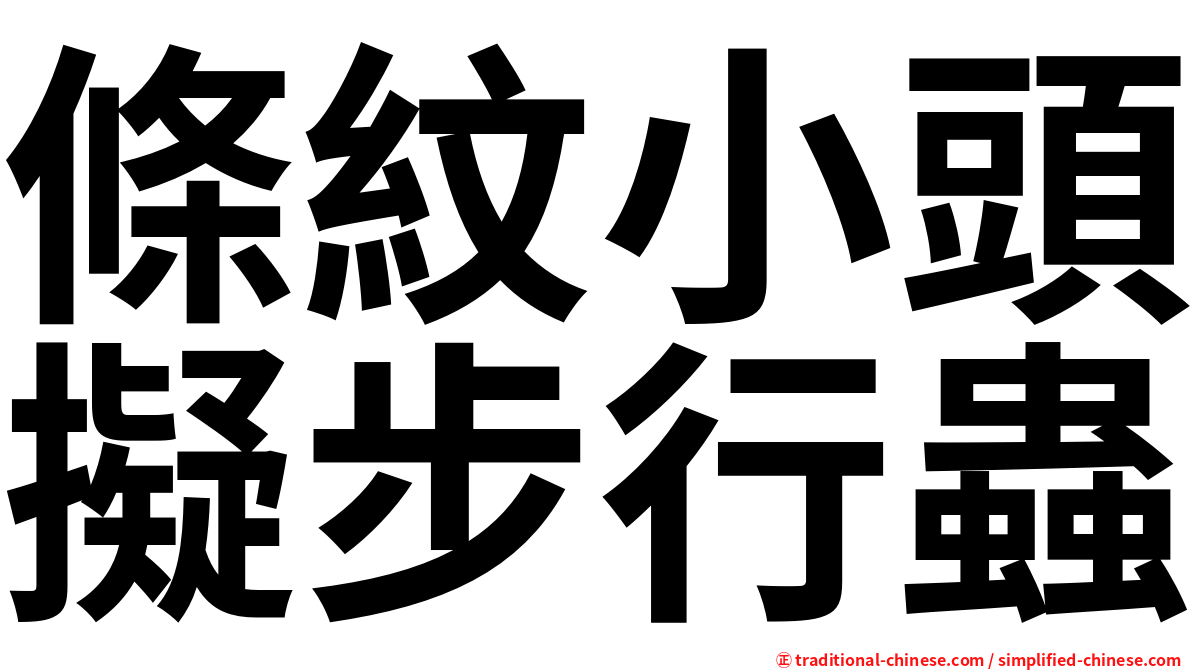 條紋小頭
擬步行蟲

㊣ traditional-chinese.com / simplified-chinese.com